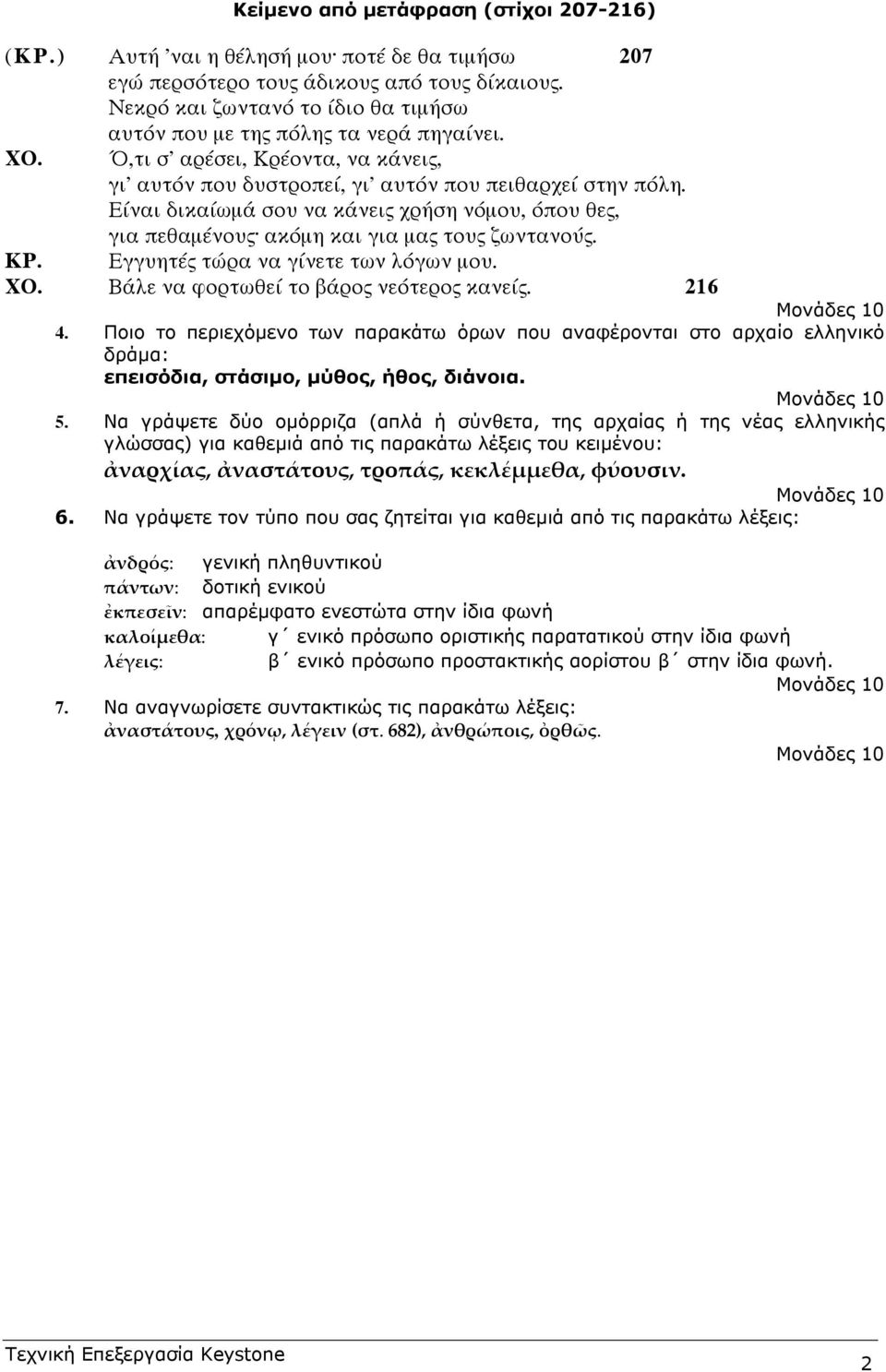 Κείμενο από μετάφραση (στίχοι 207-216)

(ΚΡ.) Αυτή 'ναι η θέλησή μου· ποτέ δε θα τιμήσω 207
εγώ περσότερο τους άδικους από τους δίκαιους.
Νεκρό και ζωντανό το ίδιο θα τιμήσω
αυτόν που με της πόλης τα νερά πηγαίνει.
ΧΟ. Ό,τι σ' αρέσει, Κρέοντα, να κάνεις,
γι' αυτόν που δυστροπεί, γι' αυτόν που πειθαρχεί στην πόλη.
Είναι δικαίωμά σου να κάνεις χρήση νόμου, όπου θες,
για πεθαμένους· ακόμη και για μας τους ζωντανούς.
ΚΡ. Εγγυητές τώρα να γίνετε των λόγων μου.
ΧΟ. Βάλε να φορτωθεί το βάρος νεότερος κανείς. 216

Μονάδες 10

4. Ποιο το περιεχόμενο των παρακάτω όρων που αναφέρονται στο αρχαίο ελληνικό δράμα:
επεισόδια, στάσιμο, μύθος, ήθος, διάνοια.

Μονάδες 10

5. Να γράψετε δύο ομόρριζα (απλά ή σύνθετα, της αρχαίας ή της νέας ελληνικής γλώσσας) για καθεμιά από τις παρακάτω λέξεις του κειμένου:
ἀναρχίας, ἀναστάτους, τροπάς, κεκλέμμεθα, φύουσιν.

Μονάδες 10

6. Να γράψετε τον τύπο που σας ζητείται για καθεμιά από τις παρακάτω λέξεις:

ἀνδρός: γενική πληθυντικού
πάντων: δοτική ενικού
ἐκπεσεῖν: απαρέμφατο ενεστώτα στην ίδια φωνή
καλοίμεθα: γ΄ ενικό πρόσωπο οριστικής παρατατικού στην ίδια φωνή
λέγεις: β΄ ενικό πρόσωπο προστακτικής αορίστου β΄ στην ίδια φωνή.

Μονάδες 10

7. Να αναγνωρίσετε συντακτικώς τις παρακάτω λέξεις:
ἀναστάτους, χρόνῳ, λέγειν (στ. 682), ἀνθρώποις, ὀρθῶς.

Μονάδες 10

Τεχνική Επεξεργασία Keystone 2